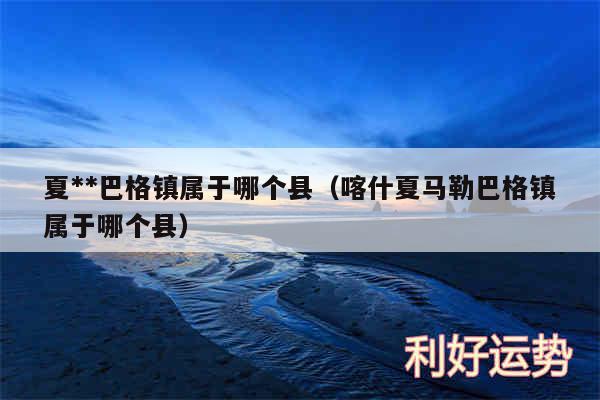 夏**巴格镇属于哪个县（喀什夏马勒巴格镇属于哪个县）

利好运势